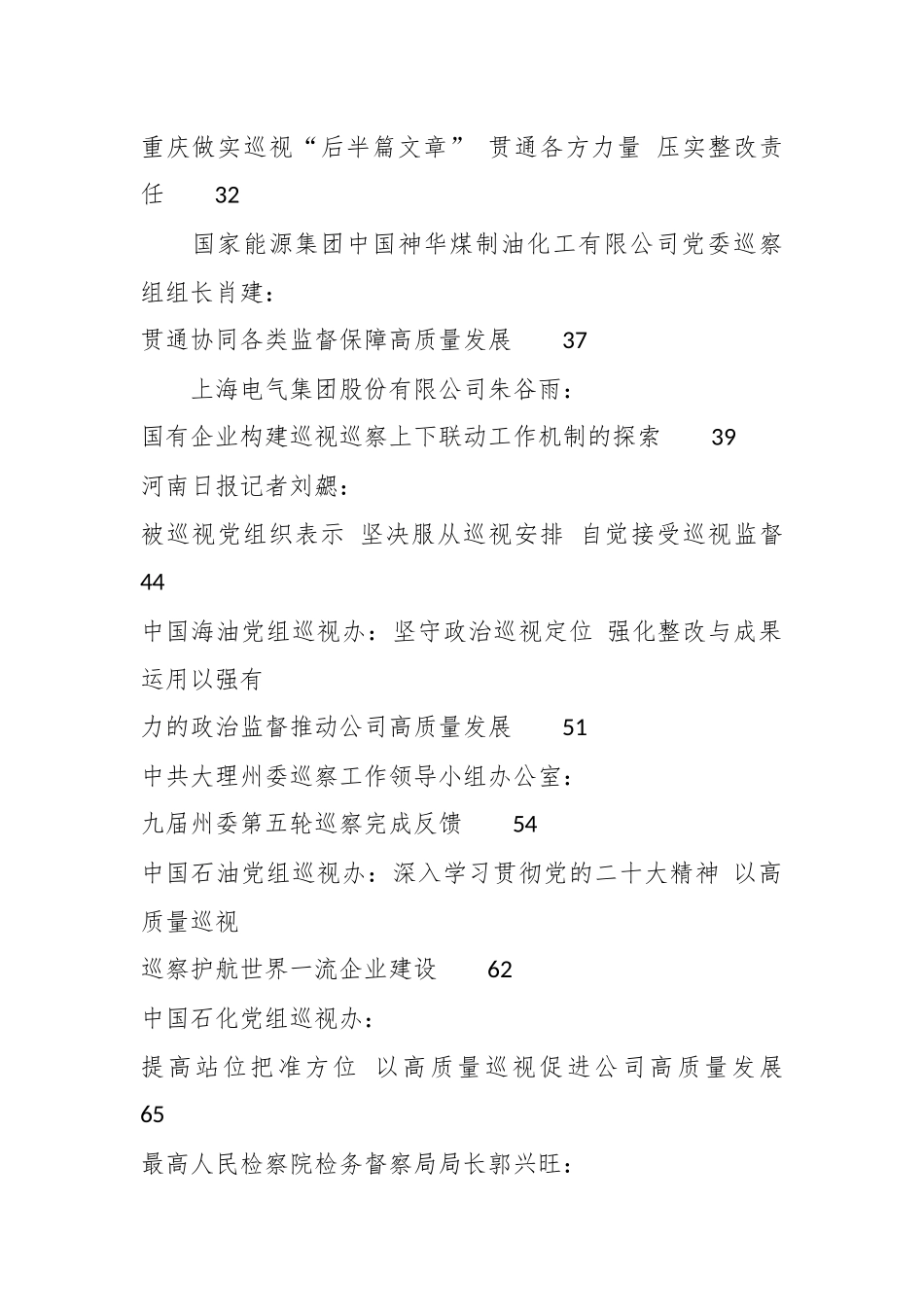 重庆做实巡视“后半篇文章” 贯通各方力量 压实整改责任 32

国家能源集团中国神华煤制油化工有限公司党委巡察组组长肖建：

贯通协同各类监督保障高质量发展 37

上海电气集团股份有限公司朱谷雨：

国有企业构建巡视巡察上下联动工作机制的探索 39

河南日报记者刘勰：

被巡视党组织表示 坚决服从巡视安排 自觉接受巡视监督 44

中国海油党组巡视办：坚守政治巡视定位 强化整改与成果运用以强有

力的政治监督推动公司高质量发展 51

中共大理州委巡察工作领导小组办公室：

九届州委第五轮巡察完成反馈 54

中国石油党组巡视办：深入学习贯彻党的二十大精神 以高质量巡视

巡察护航世界一流企业建设 62

中国石化党组巡视办：

提高站位把准方位 以高质量巡视促进公司高质量发展 65

最高人民检察院检务督察局局长郭兴旺：